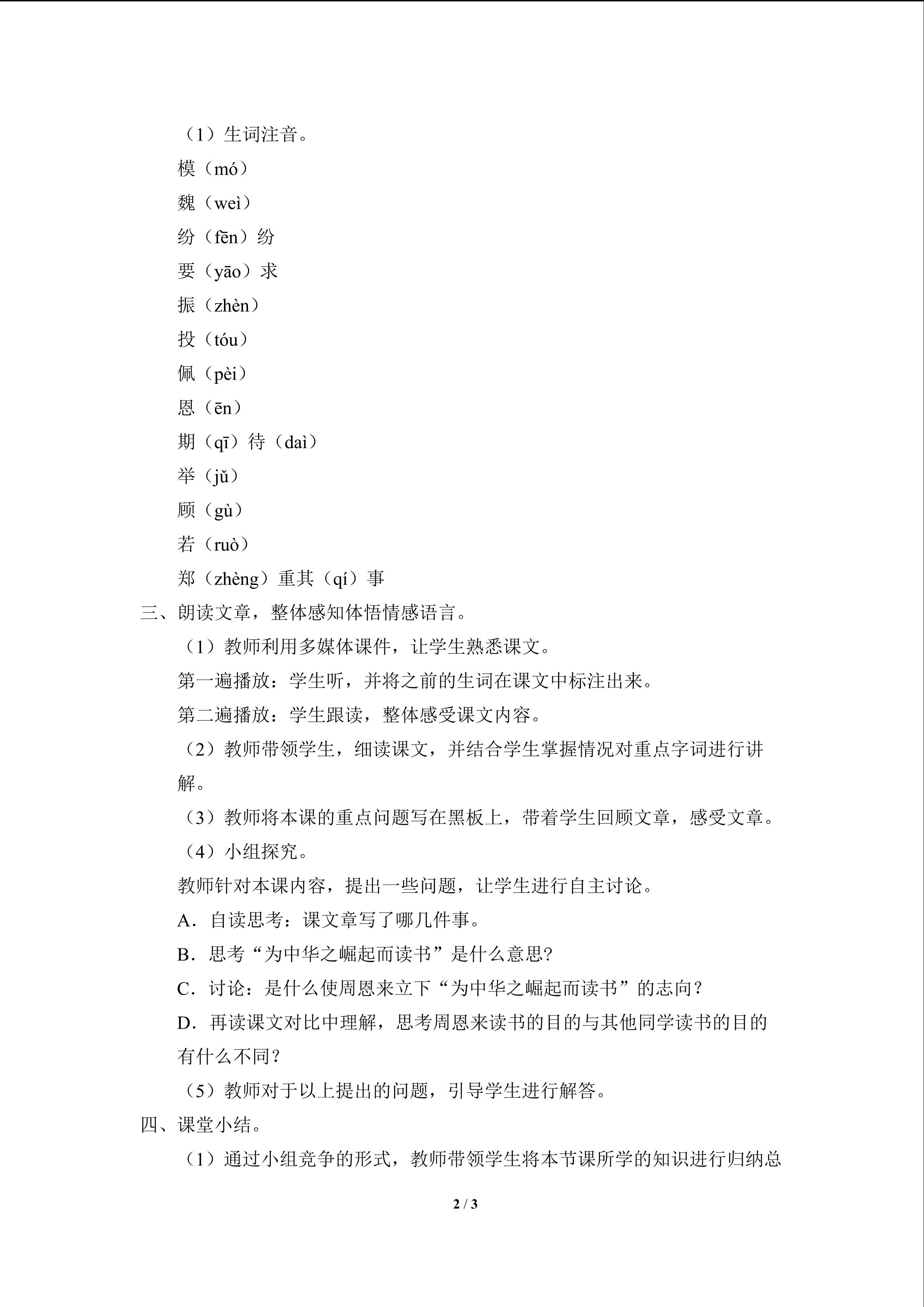 （1）生词注音。

模（mó）

魏（weì）

纷（fēn）纷

要（yāo）求

振（zhèn）

投（tóu）

佩（pèi）

恩（ēn）

期（qī）待（daì）

举（jǔ）

顾（gù）

若（ruò）

郑（zhèng）重其（qí）事

三、朗读文章，整体感知体悟情感语言。

（1）教师利用多媒体课件，让学生熟悉课文。

第一遍播放：学生听，并将之前的生词在课文中标注出来。

第二遍播放：学生跟读，整体感受课文内容。

（2）教师带领学生，细读课文，并结合学生掌握情况对重点字词进行讲解。

（3）教师将本课的重点问题写在黑板上，带着学生回顾文章，感受文章。

（4）小组探究。

教师针对本课内容，提出一些问题，让学生进行自主讨论。

A.自读思考：课文章写了哪几件事。

B.思考“为中华之崛起而读书”是什么意思?

C.讨论：是什么使周恩来立下“为中华之崛起而读书”的志向？

D.再读课文对比中理解，思考周恩来读书的目的与其他同学读书的目的有什么不同？

（5）教师对于以上提出的问题，引导学生进行解答。

四、课堂小结。

（1）通过小组竞争的形式，教师带领学生将本节课所学的知识进行归纳总

2 / 3